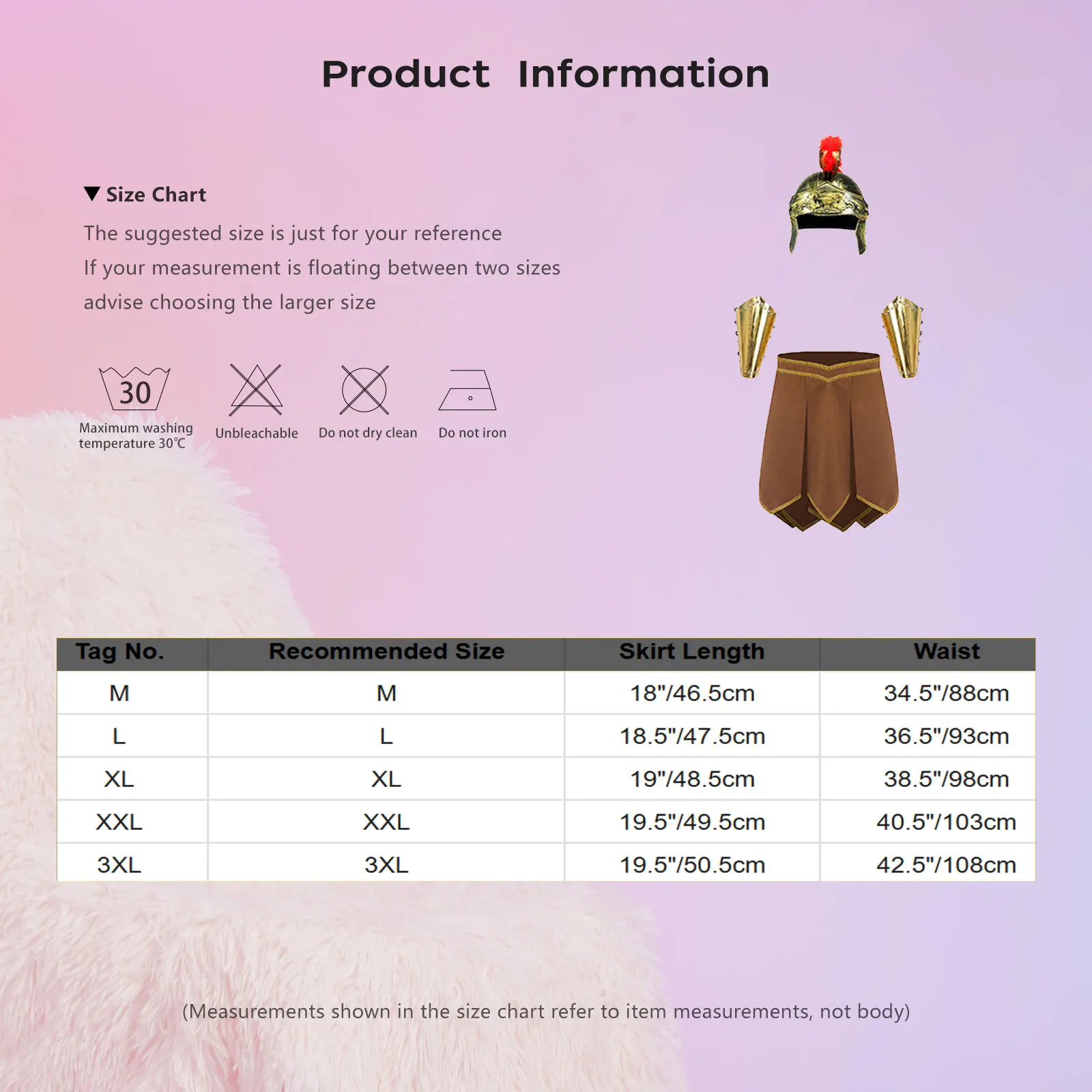 Product Information

▼ Size Chart

The suggested size is just for your reference

If your measurement is floating between two sizes

advise choosing the larger size

30

Maximum washing temperature 30℃

Unbleachable

Do not dry clean

Do not iron

| Tag No. | Recommended Size | Skirt Length | Waist |
|---|---|---|---|
| M | M | 18"/46.5cm | 34.5"/88cm |
| L | L | 18.5"/47.5cm | 36.5"/93cm |
| XL | XL | 19"/48.5cm | 38.5"/98cm |
| XXL | XXL | 19.5"/49.5cm | 40.5"/103cm |
| 3XL | 3XL | 19.5"/50.5cm | 42.5"/108cm |

(Measurements shown in the size chart refer to item measurements, not body)